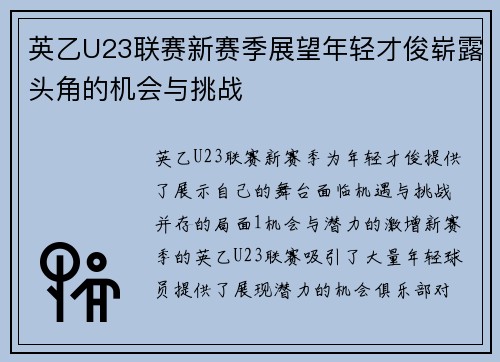 英乙U23联赛新赛季展望年轻才俊崭露头角的机会与挑战

英乙U23联赛新赛季为年轻才俊提供了展示自己的舞台面临机遇与挑战并存的局面1机会与潜力的激增新赛季的英乙U23联赛吸引了大量年轻球员提供了展现潜力的机会俱乐部对